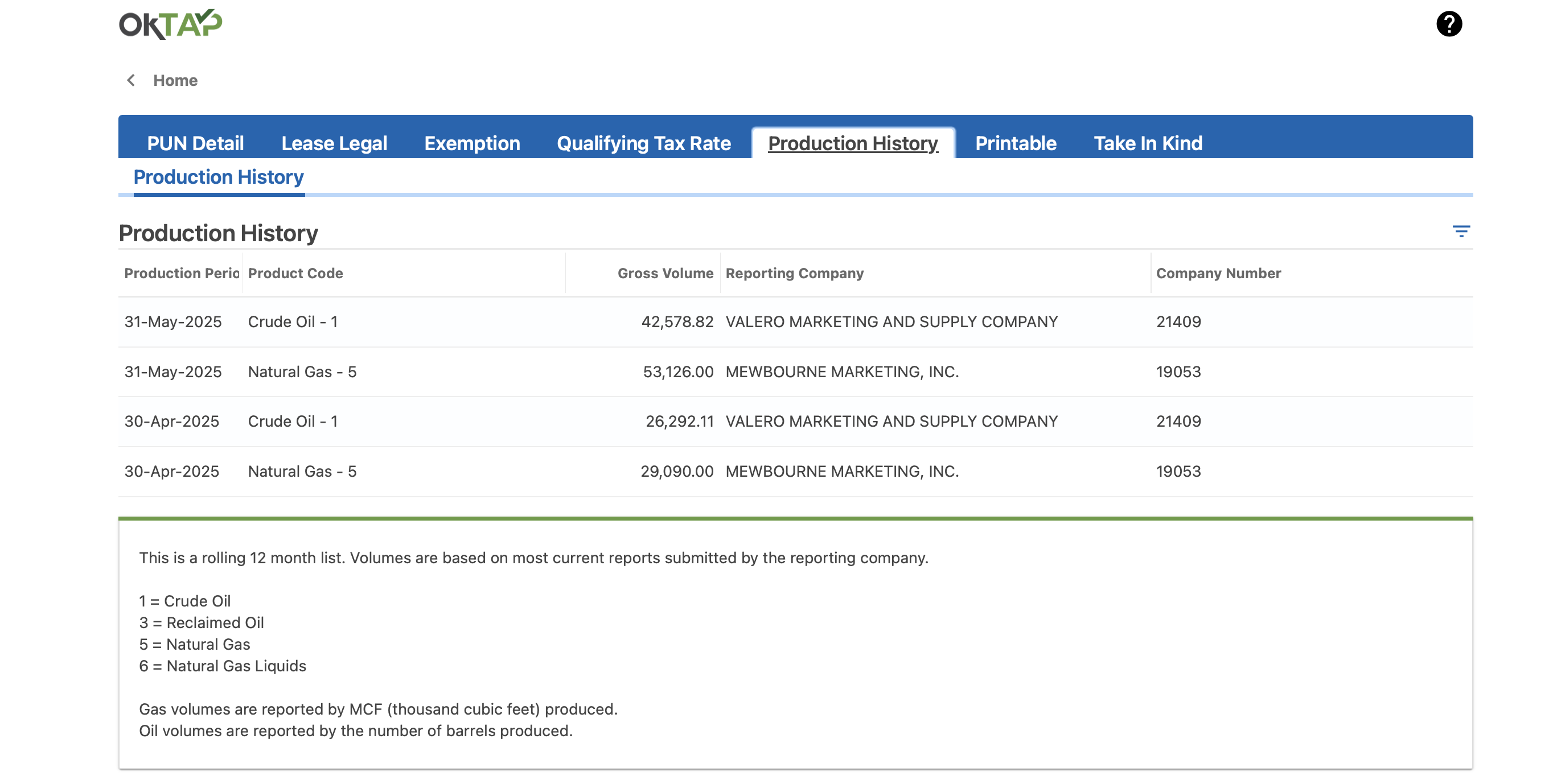 OKTAP

?

Home

PUN Detail Lease Legal Exemption Qualifying Tax Rate Production History Printable Take In Kind

Production History

Production History

| Production Perio | Product Code | Gross Volume | Reporting Company | Company Number |
|---|---|---|---|---|
| 31-May-2025 | Crude Oil - 1 | 42,578.82 | VALERO MARKETING AND SUPPLY COMPANY | 21409 |
| 31-May-2025 | Natural Gas - 5 | 53,126.00 | MEWBOURNE MARKETING, INC. | 19053 |
| 30-Apr-2025 | Crude Oil - 1 | 26,292.11 | VALERO MARKETING AND SUPPLY COMPANY | 21409 |
| 30-Apr-2025 | Natural Gas - 5 | 29,090.00 | MEWBOURNE MARKETING, INC. | 19053 |

This is a rolling 12 month list. Volumes are based on most current reports submitted by the reporting company.

1 = Crude Oil
3 = Reclaimed Oil
5 = Natural Gas
6 = Natural Gas Liquids

Gas volumes are reported by MCF (thousand cubic feet) produced.
Oil volumes are reported by the number of barrels produced.